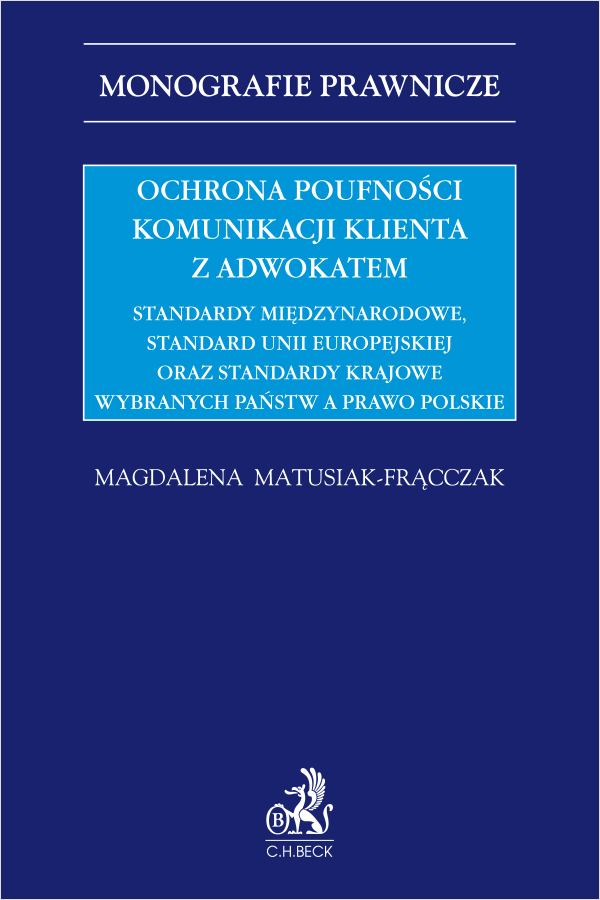 MONOGRAFIE PRAWNICZE

OCHRONA POUFNOŚCI KOMUNIKACJI KLIENTA Z ADWOKATEM

STANDARDY MIĘDZYNARODOWE, STANDARD UNII EUROPEJSKIEJ ORAZ STANDARDY KRAJOWE WYBRANYCH PAŃSTW A PRAWO POLSKIE

MAGDALENA MATUSIAK-FRĄCCZAK

B

C.H.BECK